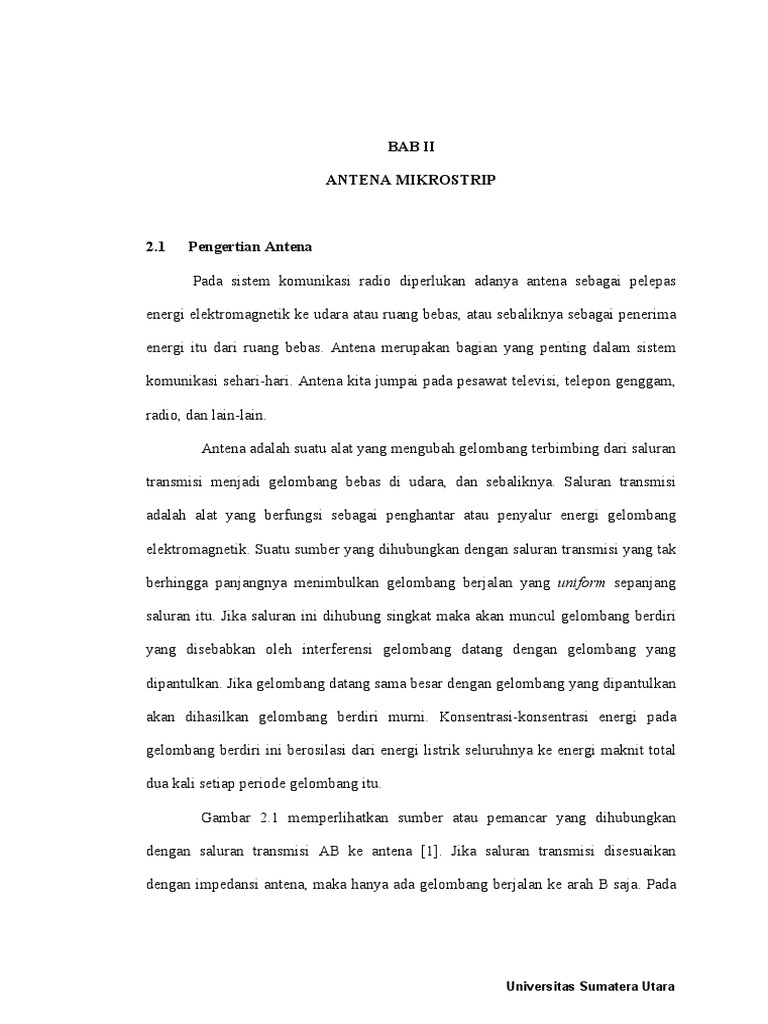 BAB II

ANTENA MIKROSTRIP

2.1 Pengertian Antena

Pada sistem komunikasi radio diperlukan adanya antena sebagai pelepas energi elektromagnetik ke udara atau ruang bebas, atau sebaliknya sebagai penerima energi itu dari ruang bebas. Antena merupakan bagian yang penting dalam sistem komunikasi sehari-hari. Antena kita jumpai pada pesawat televisi, telepon genggam, radio, dan lain-lain.

Antena adalah suatu alat yang mengubah gelombang terbimbing dari saluran transmisi menjadi gelombang bebas di udara, dan sebaliknya. Saluran transmisi adalah alat yang berfungsi sebagai penghantar atau penyalur energi gelombang elektromagnetik. Suatu sumber yang dihubungkan dengan saluran transmisi yang tak berhingga panjangnya menimbulkan gelombang berjalan yang uniform sepanjang saluran itu. Jika saluran ini dihubung singkat maka akan muncul gelombang berdiri yang disebabkan oleh interferensi gelombang datang dengan gelombang yang dipantulkan. Jika gelombang datang sama besar dengan gelombang yang dipantulkan akan dihasilkan gelombang berdiri murni. Konsentrasi-konsentrasi energi pada gelombang berdiri ini berosilasi dari energi listrik seluruhnya ke energi maknit total dua kali setiap periode gelombang itu.

Gambar 2.1 memperlihatkan sumber atau pemancar yang dihubungkan dengan saluran transmisi AB ke antena [1]. Jika saluran transmisi disesuaikan dengan impedansi antena, maka hanya ada gelombang berjalan ke arah B saja. Pada

Universitas Sumatera Utara